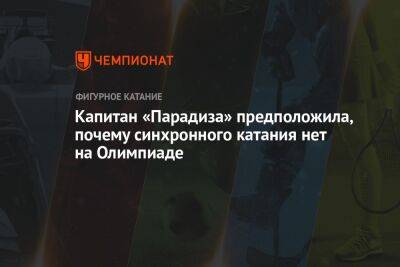 ЧЕМПИОНАТ

ФИГУРНОЕ КАТАНИЕ

Капитан «Парадиза» предположила, почему синхронного катания нет на Олимпиаде